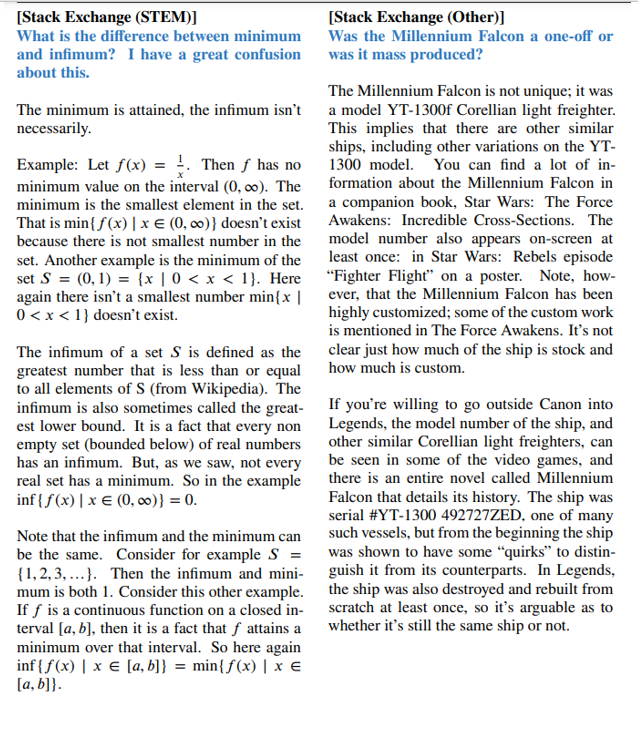 [Stack Exchange (STEM)]
What is the difference between minimum and infimum? I have a great confusion about this.

The minimum is attained, the infimum isn't necessarily.

Example: Let $f(x) = \frac{1}{x}$. Then $f$ has no minimum value on the interval $(0, \infty)$. The minimum is the smallest element in the set. That is $\min\{f(x) \mid x \in (0, \infty)\}$ doesn't exist because there is not smallest number in the set. Another example is the minimum of the set $S = (0, 1) = \{x \mid 0 < x < 1\}$. Here again there isn't a smallest number $\min\{x \mid 0 < x < 1\}$ doesn't exist.

The infimum of a set $S$ is defined as the greatest number that is less than or equal to all elements of S (from Wikipedia). The infimum is also sometimes called the greatest lower bound. It is a fact that every non empty set (bounded below) of real numbers has an infimum. But, as we saw, not every real set has a minimum. So in the example $\inf\{f(x) \mid x \in (0, \infty)\} = 0$.

Note that the infimum and the minimum can be the same. Consider for example $S = \{1, 2, 3, \ldots\}$. Then the infimum and minimum is both 1. Consider this other example. If $f$ is a continuous function on a closed interval $[a, b]$, then it is a fact that $f$ attains a minimum over that interval. So here again $\inf\{f(x) \mid x \in [a, b]\} = \min\{f(x) \mid x \in [a, b]\}$.

[Stack Exchange (Other)]
Was the Millennium Falcon a one-off or was it mass produced?

The Millennium Falcon is not unique; it was a model YT-1300f Corellian light freighter. This implies that there are other similar ships, including other variations on the YT-1300 model. You can find a lot of information about the Millennium Falcon in a companion book, Star Wars: The Force Awakens: Incredible Cross-Sections. The model number also appears on-screen at least once: in Star Wars: Rebels episode "Fighter Flight" on a poster. Note, however, that the Millennium Falcon has been highly customized; some of the custom work is mentioned in The Force Awakens. It's not clear just how much of the ship is stock and how much is custom.

If you're willing to go outside Canon into Legends, the model number of the ship, and other similar Corellian light freighters, can be seen in some of the video games, and there is an entire novel called Millennium Falcon that details its history. The ship was serial #YT-1300 492727ZED, one of many such vessels, but from the beginning the ship was shown to have some "quirks" to distinguish it from its counterparts. In Legends, the ship was also destroyed and rebuilt from scratch at least once, so it's arguable as to whether it's still the same ship or not.